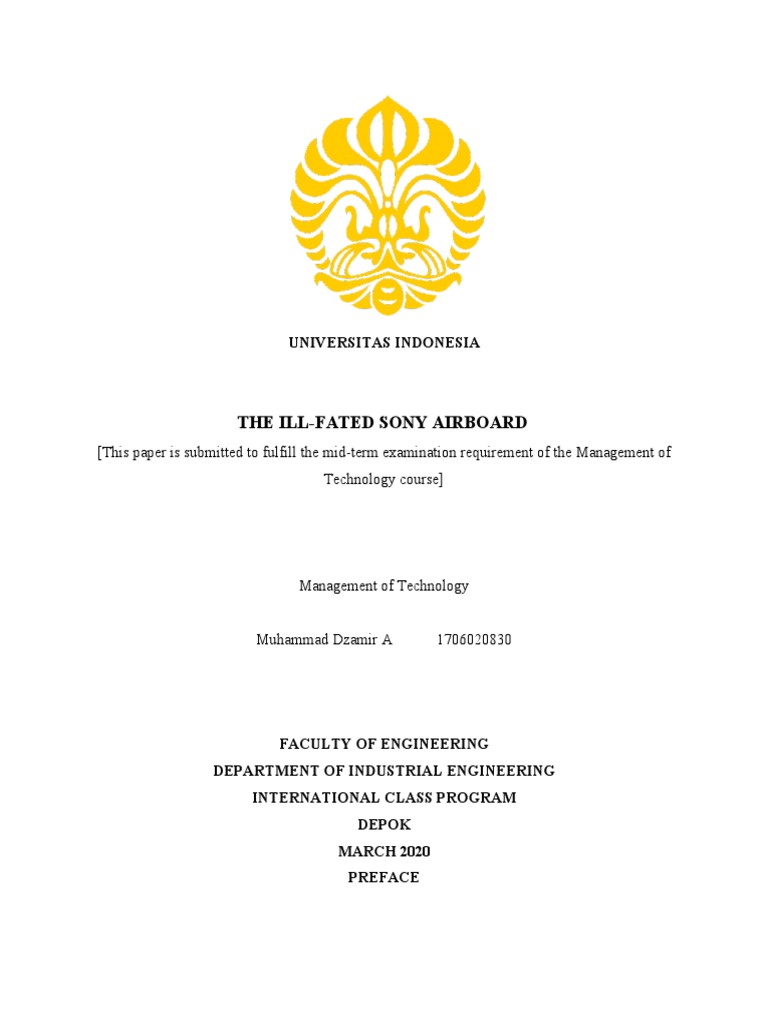 UNIVERSITAS INDONESIA

THE ILL-FATED SONY AIRBOARD

[This paper is submitted to fulfill the mid-term examination requirement of the Management of Technology course]

Management of Technology

Muhammad Dzamir A 1706020830

FACULTY OF ENGINEERING
DEPARTMENT OF INDUSTRIAL ENGINEERING
INTERNATIONAL CLASS PROGRAM
DEPOK
MARCH 2020
PREFACE